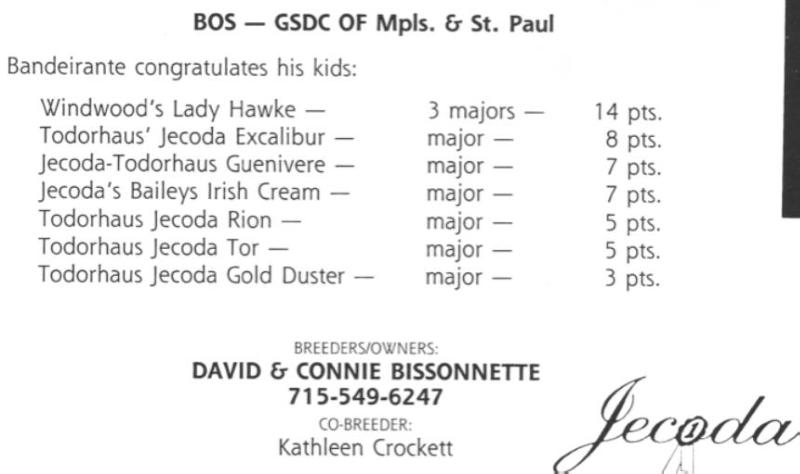 BOS — GSDC OF Mpls. & St. Paul

Bandeirante congratulates his kids:

| | | |
|---|---|---|
| Windwood's Lady Hawke — | 3 majors — | 14 pts. |
| Todorhaus' Jecoda Excalibur — | major — | 8 pts. |
| Jecoda-Todorhaus Guenivere — | major — | 7 pts. |
| Jecoda's Baileys Irish Cream — | major — | 7 pts. |
| Todorhaus Jecoda Rion — | major — | 5 pts. |
| Todorhaus Jecoda Tor — | major — | 5 pts. |
| Todorhaus Jecoda Gold Duster — | major — | 3 pts. |

BREEDERS/OWNERS:
DAVID & CONNIE BISSONNETTE
715-549-6247
CO-BREEDER:
Kathleen Crockett

Jecoda